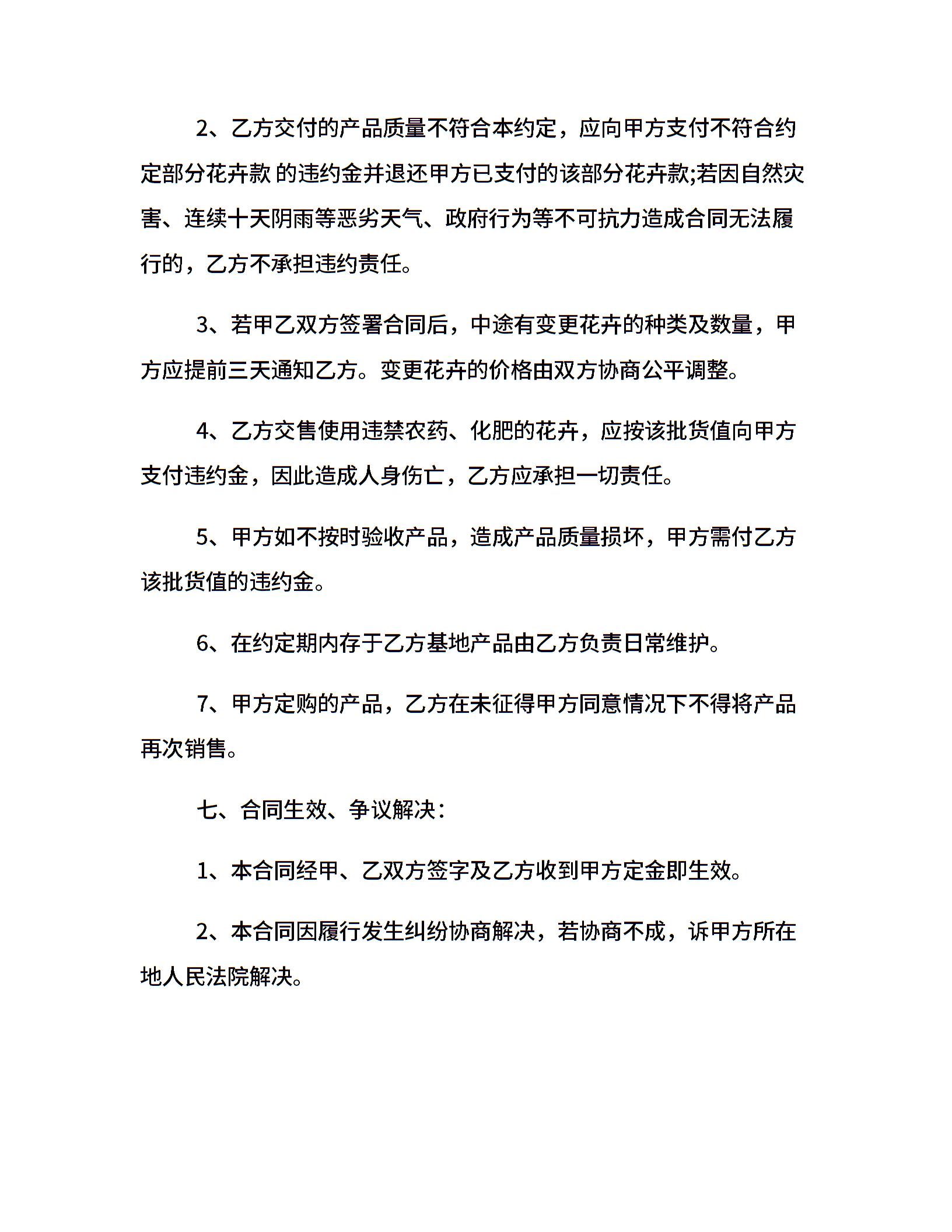 2、乙方交付的产品质量不符合本约定，应向甲方支付不符合约定部分花卉款 的违约金并退还甲方已支付的该部分花卉款;若因自然灾害、连续十天阴雨等恶劣天气、政府行为等不可抗力造成合同无法履行的，乙方不承担违约责任。

3、若甲乙双方签署合同后，中途有变更花卉的种类及数量，甲方应提前三天通知乙方。变更花卉的价格由双方协商公平调整。

4、乙方交售使用违禁农药、化肥的花卉，应按该批货值向甲方支付违约金，因此造成人身伤亡，乙方应承担一切责任。

5、甲方如不按时验收产品，造成产品质量损坏，甲方需付乙方该批货值的违约金。

6、在约定期内存于乙方基地产品由乙方负责日常维护。

7、甲方定购的产品，乙方在未征得甲方同意情况下不得将产品再次销售。

七、合同生效、争议解决：

1、本合同经甲、乙双方签字及乙方收到甲方定金即生效。

2、本合同因履行发生纠纷协商解决，若协商不成，诉甲方所在地人民法院解决。